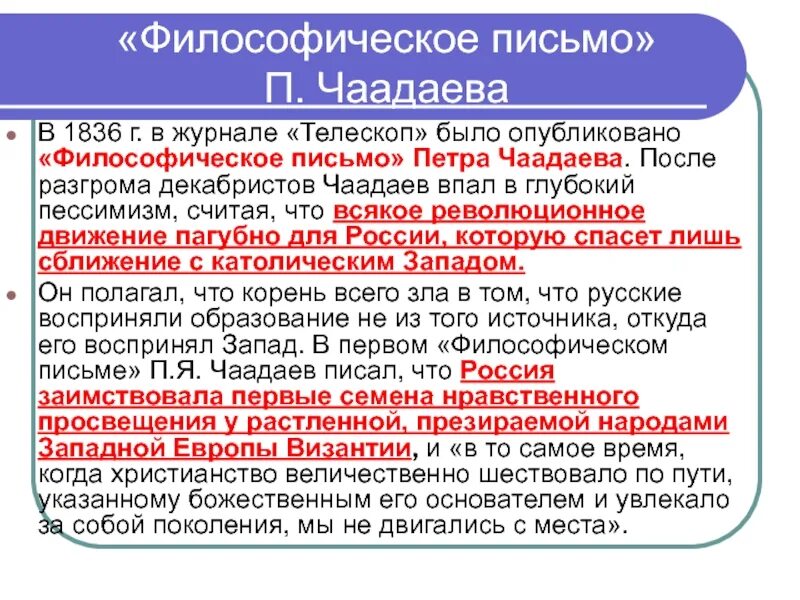 «Философическое письмо» П. Чаадаева

В 1836 г. в журнале «Телескоп» было опубликовано «Философическое письмо» Петра Чаадаева. После разгрома декабристов Чаадаев впал в глубокий пессимизм, считая, что всякое революционное движение пагубно для России, которую спасет лишь сближение с католическим Западом.

Он полагал, что корень всего зла в том, что русские восприняли образование не из того источника, откуда его воспринял Запад. В первом «Философическом письме» П.Я. Чаадаев писал, что Россия заимствовала первые семена нравственного просвещения у растленной, презираемой народами Западной Европы Византии, и «в то самое время, когда христианство величественно шествовало по пути, указанному божественным его основателем и увлекало за собой поколения, мы не двигались с места».